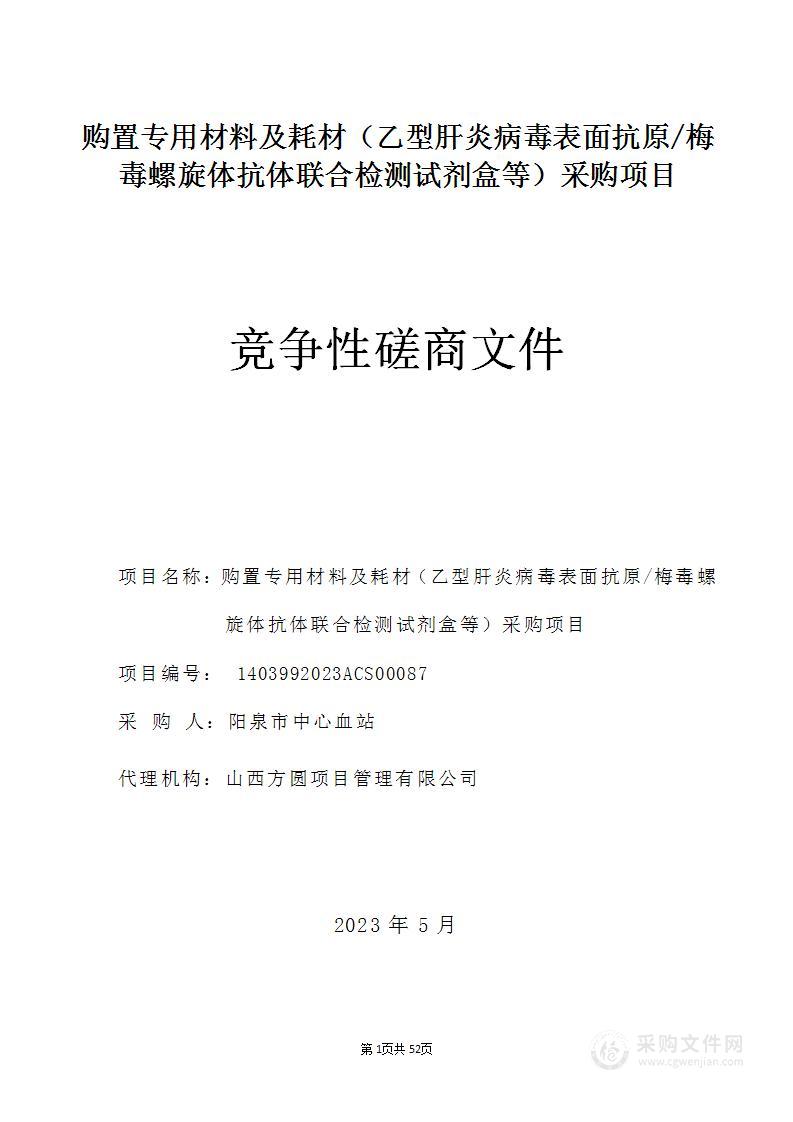 购置专用材料及耗材（乙型肝炎病毒表面抗原/梅毒螺旋体抗体联合检测试剂盒等）采购项目

竞争性磋商文件

项目名称：购置专用材料及耗材（乙型肝炎病毒表面抗原/梅毒螺旋体抗体联合检测试剂盒等）采购项目

项目编号： 1403992023ACS00087

采 购 人：阳泉市中心血站

代理机构：山西方圆项目管理有限公司

2023 年 5 月

第1页共52页

采购文件网
www.cgwenjian.com